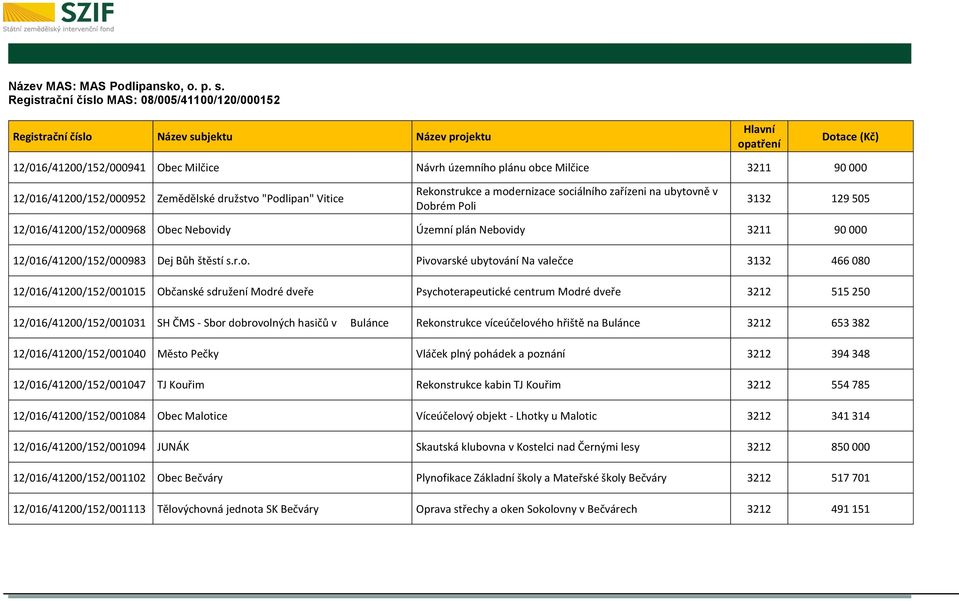 SZIF
Státní zemědělský intervenční fond

Název MAS: MAS Podlipansko, o. p. s.
Registrační číslo MAS: 08/005/41100/120/000152

| Registrační číslo | Název subjektu | Název projektu | Hlavní opatření | Dotace (Kč) |
|---|---|---|---|---|
| 12/016/41200/152/000941 | Obec Milčice | Návrh územního plánu obce Milčice | 3211 | 90 000 |
| 12/016/41200/152/000952 | Zemědělské družstvo "Podlipan" Vitice | Rekonstrukce a modernizace sociálního zařízeni na ubytovně v Dobrém Poli | 3132 | 129 505 |
| 12/016/41200/152/000968 | Obec Nebovidy | Územní plán Nebovidy | 3211 | 90 000 |
| 12/016/41200/152/000983 | Dej Bůh štěstí s.r.o. | Pivovarské ubytování Na valečce | 3132 | 466 080 |
| 12/016/41200/152/001015 | Občanské sdružení Modré dveře | Psychoterapeutické centrum Modré dveře | 3212 | 515 250 |
| 12/016/41200/152/001031 | SH ČMS - Sbor dobrovolných hasičů v Bulánce | Rekonstrukce víceúčelového hřiště na Bulánce | 3212 | 653 382 |
| 12/016/41200/152/001040 | Město Pečky | Vláček plný pohádek a poznání | 3212 | 394 348 |
| 12/016/41200/152/001047 | TJ Kouřim | Rekonstrukce kabin TJ Kouřim | 3212 | 554 785 |
| 12/016/41200/152/001084 | Obec Malotice | Víceúčelový objekt - Lhotky u Malotic | 3212 | 341 314 |
| 12/016/41200/152/001094 | JUNÁK | Skautská klubovna v Kostelci nad Černými lesy | 3212 | 850 000 |
| 12/016/41200/152/001102 | Obec Bečváry | Plynofikace Základní školy a Mateřské školy Bečváry | 3212 | 517 701 |
| 12/016/41200/152/001113 | Tělovýchovná jednota SK Bečváry | Oprava střechy a oken Sokolovny v Bečvárech | 3212 | 491 151 |